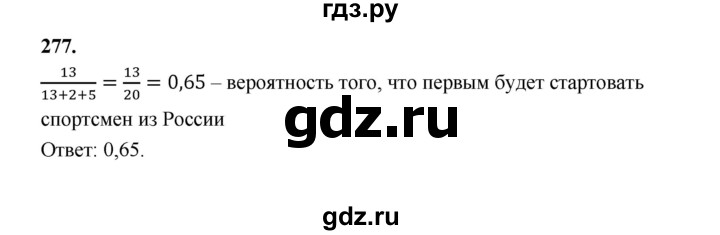 гдз.ру

277.

$\frac{13}{13+2+5} = \frac{13}{20} = 0,65$ – вероятность того, что первым будет стартовать спортсмен из России

gdz.ru

Ответ: 0,65.

gdz.ru